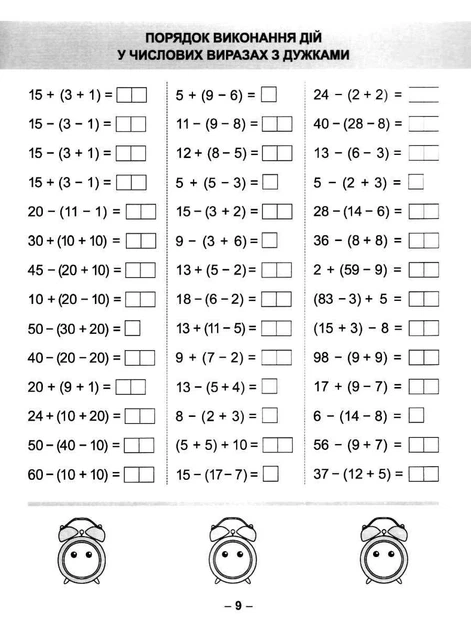 ПОРЯДОК ВИКОНАННЯ ДІЙ
У ЧИСЛОВИХ ВИРАЗАХ З ДУЖКАМИ

$15 + (3 + 1) =$
$15 - (3 - 1) =$
$15 - (3 + 1) =$
$15 + (3 - 1) =$
$20 - (11 - 1) =$
$30 + (10 + 10) =$
$45 - (20 + 10) =$
$10 + (20 - 10) =$
$50 - (30 + 20) =$
$40 - (20 - 20) =$
$20 + (9 + 1) =$
$24 + (10 + 20) =$
$50 - (40 - 10) =$
$60 - (10 + 10) =$

$5 + (9 - 6) =$
$11 - (9 - 8) =$
$12 + (8 - 5) =$
$5 + (5 - 3) =$
$15 - (3 + 2) =$
$9 - (3 + 6) =$
$13 + (5 - 2) =$
$18 - (6 - 2) =$
$13 + (11 - 5) =$
$9 + (7 - 2) =$
$13 - (5 + 4) =$
$8 - (2 + 3) =$
$(5 + 5) + 10 =$
$15 - (17 - 7) =$

$24 - (2 + 2) =$
$40 - (28 - 8) =$
$13 - (6 - 3) =$
$5 - (2 + 3) =$
$28 - (14 - 6) =$
$36 - (8 + 8) =$
$2 + (59 - 9) =$
$(83 - 3) + 5 =$
$(15 + 3) - 8 =$
$98 - (9 + 9) =$
$17 + (9 - 7) =$
$6 - (14 - 8) =$
$56 - (9 + 7) =$
$37 - (12 + 5) =$

– 9 –